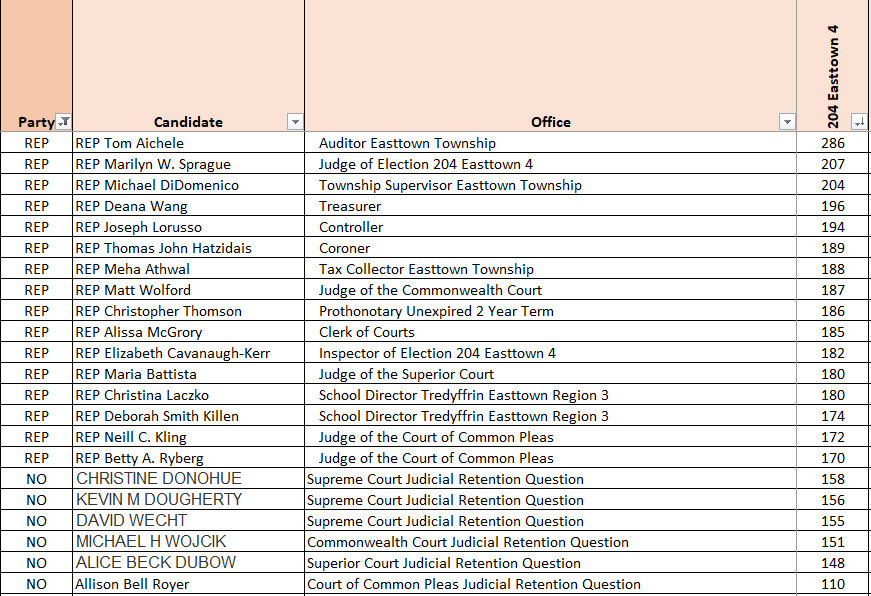 | Party | Candidate | Office | 204 Easttown 4 |
|---|---|---|---|
| REP | REP Tom Aichele | Auditor Easttown Township | 286 |
| REP | REP Marilyn W. Sprague | Judge of Election 204 Easttown 4 | 207 |
| REP | REP Michael DiDomenico | Township Supervisor Easttown Township | 204 |
| REP | REP Deana Wang | Treasurer | 196 |
| REP | REP Joseph Lorusso | Controller | 194 |
| REP | REP Thomas John Hatzidais | Coroner | 189 |
| REP | REP Meha Athwal | Tax Collector Easttown Township | 188 |
| REP | REP Matt Wolford | Judge of the Commonwealth Court | 187 |
| REP | REP Christopher Thomson | Prothonotary Unexpired 2 Year Term | 186 |
| REP | REP Alissa McGrory | Clerk of Courts | 185 |
| REP | REP Elizabeth Cavanaugh-Kerr | Inspector of Election 204 Easttown 4 | 182 |
| REP | REP Maria Battista | Judge of the Superior Court | 180 |
| REP | REP Christina Laczko | School Director Tredyffrin Easttown Region 3 | 180 |
| REP | REP Deborah Smith Killen | School Director Tredyffrin Easttown Region 3 | 174 |
| REP | REP Neill C. Kling | Judge of the Court of Common Pleas | 172 |
| REP | REP Betty A. Ryberg | Judge of the Court of Common Pleas | 170 |
| NO | CHRISTINE DONOHUE | Supreme Court Judicial Retention Question | 158 |
| NO | KEVIN M DOUGHERTY | Supreme Court Judicial Retention Question | 156 |
| NO | DAVID WECHT | Supreme Court Judicial Retention Question | 155 |
| NO | MICHAEL H WOJCIK | Commonwealth Court Judicial Retention Question | 151 |
| NO | ALICE BECK DUBOW | Superior Court Judicial Retention Question | 148 |
| NO | Allison Bell Royer | Court of Common Pleas Judicial Retention Question | 110 |